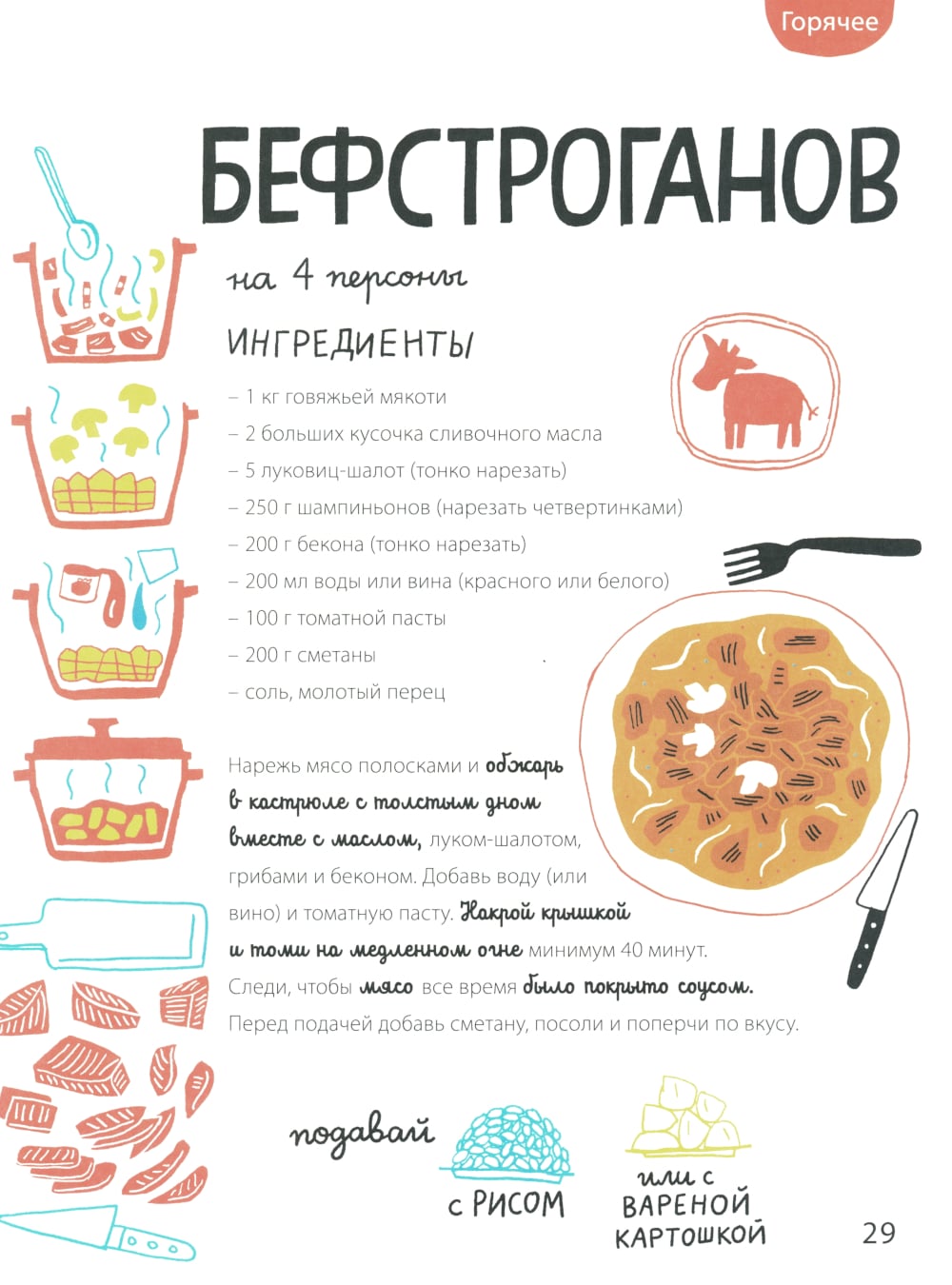 Горячее

БЕФСТРОГАНОВ

на 4 персоны

ИНГРЕДИЕНТЫ

– 1 кг говяжьей мякоти
– 2 больших кусочка сливочного масла
– 5 луковиц-шалот (тонко нарезать)
– 250 г шампиньонов (нарезать четвертинками)
– 200 г бекона (тонко нарезать)
– 200 мл воды или вина (красного или белого)
– 100 г томатной пасты
– 200 г сметаны
– соль, молотый перец

Нарежь мясо полосками и обжарь в кастрюле с толстым дном вместе с маслом, луком-шалотом, грибами и беконом. Добавь воду (или вино) и томатную пасту. Накрой крышкой и томи на медленном огне минимум 40 минут. Следи, чтобы мясо все время было покрыто соусом. Перед подачей добавь сметану, посоли и поперчи по вкусу.

подавай с РИСОМ или с ВАРЕНОЙ КАРТОШКОЙ

29